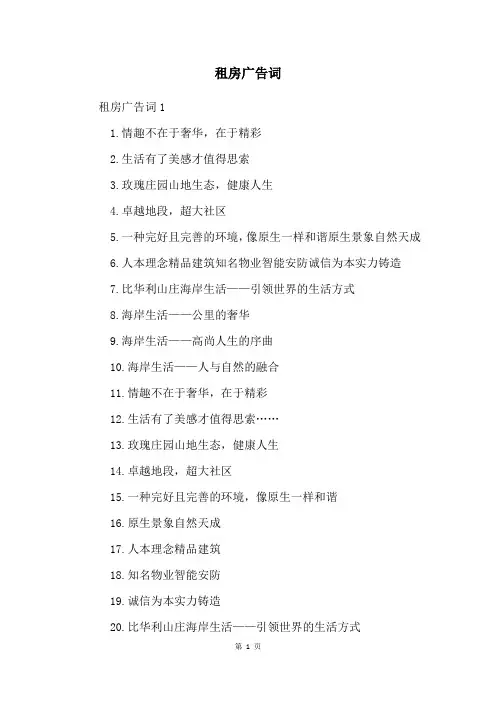 租房广告词

租房广告词 1

1.情趣不在于奢华，在于精彩

2.生活有了美感才值得思索

3.玫瑰庄园山地生态，健康人生

4.卓越地段，超大社区

5.一种完好且完善的环境，像原生一样和谐原生景象自然天成

6.人本理念精品建筑知名物业智能安防诚信为本实力铸造

7.比华利山庄海岸生活——引领世界的生活方式

8.海岸生活——公里的奢华

9.海岸生活——高尚人生的序曲

10.海岸生活——人与自然的融合

11.情趣不在于奢华，在于精彩

12.生活有了美感才值得思索……

13.玫瑰庄园山地生态，健康人生

14.卓越地段，超大社区

15.一种完好且完善的环境，像原生一样和谐

16.原生景象自然天成

17.人本理念精品建筑

18.知名物业智能安防

19.诚信为本实力铸造

20.比华利山庄海岸生活——引领世界的生活方式

第 1 页